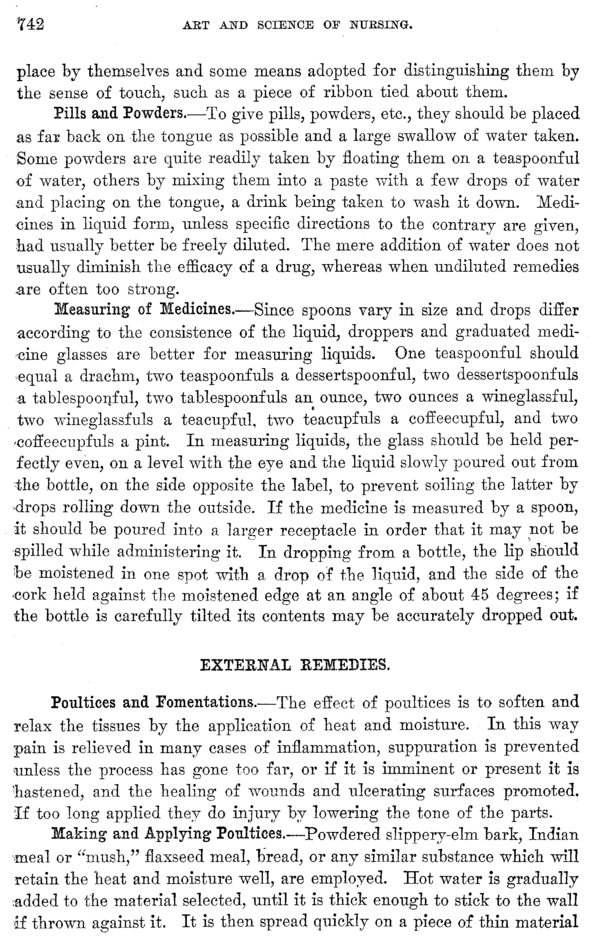 742 ART AND SCIENCE OF NURSING.

place by themselves and some means adopted for distinguishing them by the sense of touch, such as a piece of ribbon tied about them.

Pills and Powders.—To give pills, powders, etc., they should be placed as far back on the tongue as possible and a large swallow of water taken. Some powders are quite readily taken by floating them on a teaspoonful of water, others by mixing them into a paste with a few drops of water and placing on the tongue, a drink being taken to wash it down. Medicines in liquid form, unless specific directions to the contrary are given, had usually better be freely diluted. The mere addition of water does not usually diminish the efficacy of a drug, whereas when undiluted remedies are often too strong.

Measuring of Medicines.—Since spoons vary in size and drops differ according to the consistence of the liquid, droppers and graduated medicine glasses are better for measuring liquids. One teaspoonful should equal a drachm, two teaspoonfuls a dessertspoonful, two dessertspoonfuls a tablespoonful, two tablespoonfuls an ounce, two ounces a wineglassful, two wineglassfuls a teacupful, two teacupfuls a coffeecupful, and two coffeecupfuls a pint. In measuring liquids, the glass should be held perfectly even, on a level with the eye and the liquid slowly poured out from the bottle, on the side opposite the label, to prevent soiling the latter by drops rolling down the outside. If the medicine is measured by a spoon, it should be poured into a larger receptacle in order that it may not be spilled while administering it. In dropping from a bottle, the lip should be moistened in one spot with a drop of the liquid, and the side of the cork held against the moistened edge at an angle of about 45 degrees; if the bottle is carefully tilted its contents may be accurately dropped out.

EXTERNAL REMEDIES.

Poultices and Fomentations.—The effect of poultices is to soften and relax the tissues by the application of heat and moisture. In this way pain is relieved in many cases of inflammation, suppuration is prevented unless the process has gone too far, or if it is imminent or present it is hastened, and the healing of wounds and ulcerating surfaces promoted. If too long applied they do injury by lowering the tone of the parts.

Making and Applying Poultices.—Powdered slippery-elm bark, Indian meal or "mush," flaxseed meal, bread, or any similar substance which will retain the heat and moisture well, are employed. Hot water is gradually added to the material selected, until it is thick enough to stick to the wall if thrown against it. It is then spread quickly on a piece of thin material